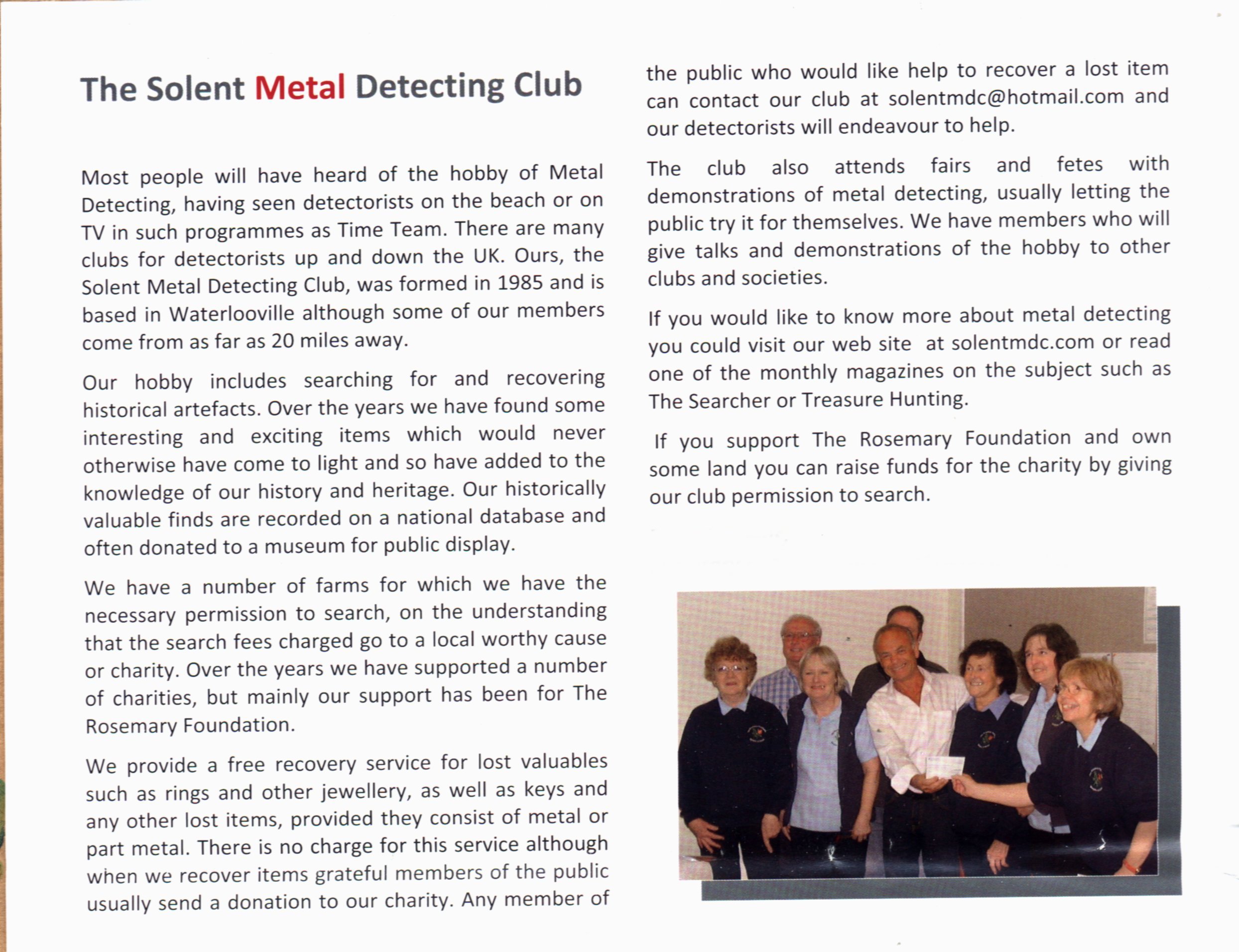 The Solent Metal Detecting Club

Most people will have heard of the hobby of Metal Detecting, having seen detectorists on the beach or on TV in such programmes as Time Team. There are many clubs for detectorists up and down the UK. Ours, the Solent Metal Detecting Club, was formed in 1985 and is based in Waterlooville although some of our members come from as far as 20 miles away.

Our hobby includes searching for and recovering historical artefacts. Over the years we have found some interesting and exciting items which would never otherwise have come to light and so have added to the knowledge of our history and heritage. Our historically valuable finds are recorded on a national database and often donated to a museum for public display.

We have a number of farms for which we have the necessary permission to search, on the understanding that the search fees charged go to a local worthy cause or charity. Over the years we have supported a number of charities, but mainly our support has been for The Rosemary Foundation.

We provide a free recovery service for lost valuables such as rings and other jewellery, as well as keys and any other lost items, provided they consist of metal or part metal. There is no charge for this service although when we recover items grateful members of the public usually send a donation to our charity. Any member of the public who would like help to recover a lost item can contact our club at solentmdc@hotmail.com and our detectorists will endeavour to help.

The club also attends fairs and fetes with demonstrations of metal detecting, usually letting the public try it for themselves. We have members who will give talks and demonstrations of the hobby to other clubs and societies.

If you would like to know more about metal detecting you could visit our web site at solentmdc.com or read one of the monthly magazines on the subject such as The Searcher or Treasure Hunting.

If you support The Rosemary Foundation and own some land you can raise funds for the charity by giving our club permission to search.